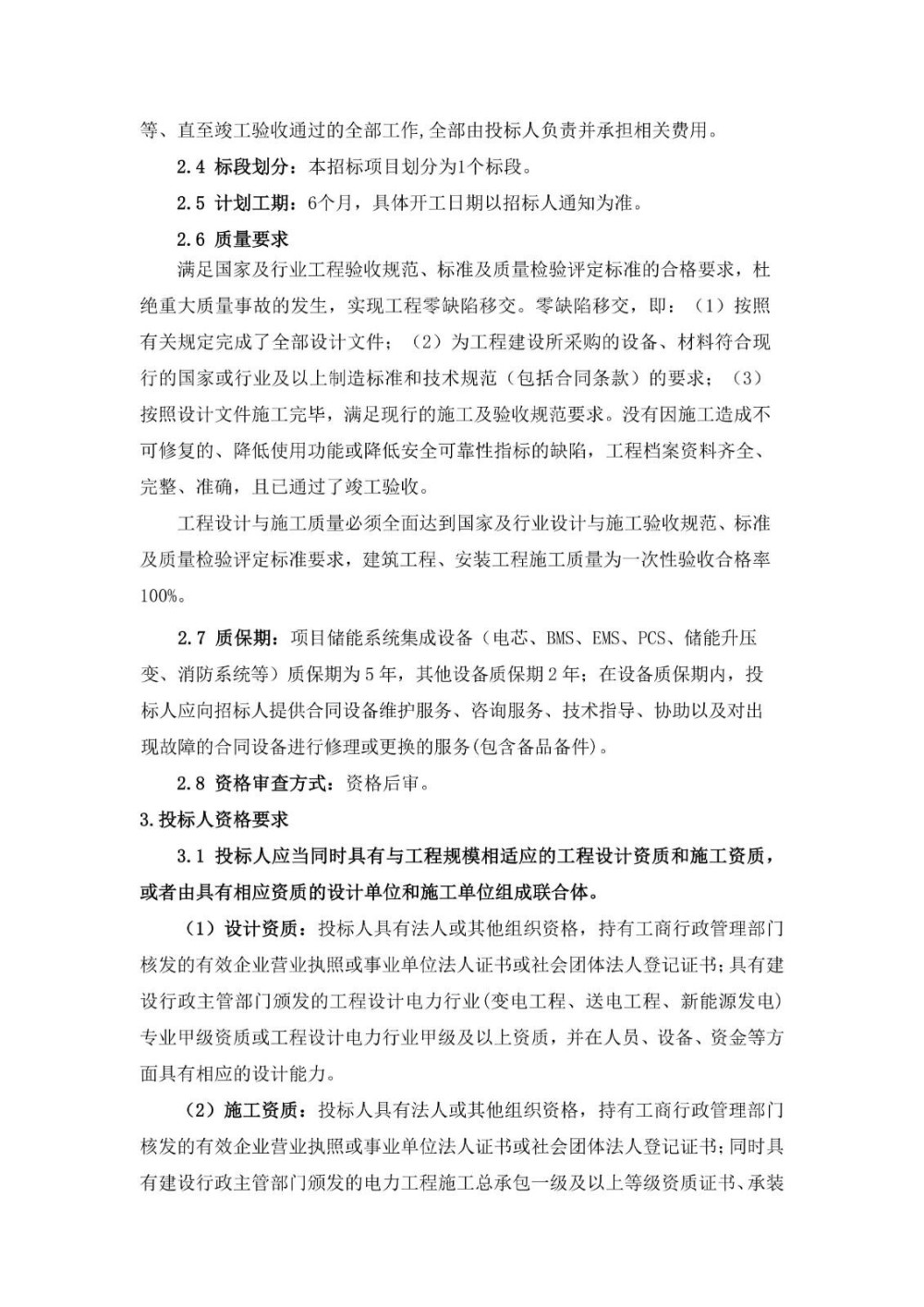 等、直至竣工验收通过的全部工作,全部由投标人负责并承担相关费用。

2.4 标段划分：本招标项目划分为1个标段。

2.5 计划工期：6个月，具体开工日期以招标人通知为准。

2.6 质量要求

满足国家及行业工程验收规范、标准及质量检验评定标准的合格要求，杜绝重大质量事故的发生，实现工程零缺陷移交。零缺陷移交，即：（1）按照有关规定完成了全部设计文件；（2）为工程建设所采购的设备、材料符合现行的国家或行业及以上制造标准和技术规范（包括合同条款）的要求；（3）按照设计文件施工完毕，满足现行的施工及验收规范要求。没有因施工造成不可修复的、降低使用功能或降低安全可靠性指标的缺陷，工程档案资料齐全、完整、准确，且已通过了竣工验收。

工程设计与施工质量必须全面达到国家及行业设计与施工验收规范、标准及质量检验评定标准要求，建筑工程、安装工程施工质量为一次性验收合格率100%。

2.7 质保期：项目储能系统集成设备（电芯、BMS、EMS、PCS、储能升压变、消防系统等）质保期为5年，其他设备质保期2年；在设备质保期内，投标人应向招标人提供合同设备维护服务、咨询服务、技术指导、协助以及对出现故障的合同设备进行修理或更换的服务(包含备品备件)。

2.8 资格审查方式：资格后审。

3.投标人资格要求

3.1 投标人应当同时具有与工程规模相适应的工程设计资质和施工资质，或者由具有相应资质的设计单位和施工单位组成联合体。

（1）设计资质：投标人具有法人或其他组织资格，持有工商行政管理部门核发的有效企业营业执照或事业单位法人证书或社会团体法人登记证书；具有建设行政主管部门颁发的工程设计电力行业(变电工程、送电工程、新能源发电)专业甲级资质或工程设计电力行业甲级及以上资质，并在人员、设备、资金等方面具有相应的设计能力。

（2）施工资质：投标人具有法人或其他组织资格，持有工商行政管理部门核发的有效企业营业执照或事业单位法人证书或社会团体法人登记证书；同时具有建设行政主管部门颁发的电力工程施工总承包一级及以上等级资质证书、承装